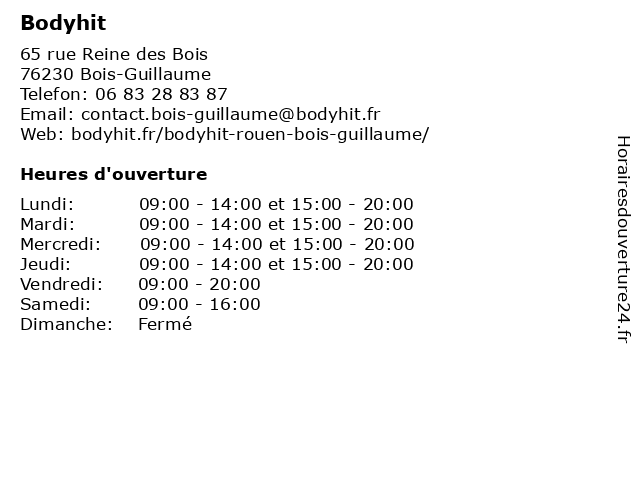 Bodyhit

65 rue Reine des Bois
76230 Bois-Guillaume
Telefon: 06 83 28 83 87
Email: contact.bois-guillaume@bodyhit.fr
Web: bodyhit.fr/bodyhit-rouen-bois-guillaume/

Heures d'ouverture

| | |
|---|---|
| Lundi: | 09:00 - 14:00 et 15:00 - 20:00 |
| Mardi: | 09:00 - 14:00 et 15:00 - 20:00 |
| Mercredi: | 09:00 - 14:00 et 15:00 - 20:00 |
| Jeudi: | 09:00 - 14:00 et 15:00 - 20:00 |
| Vendredi: | 09:00 - 20:00 |
| Samedi: | 09:00 - 16:00 |
| Dimanche: | Fermé |

Horairesdouverture24.fr